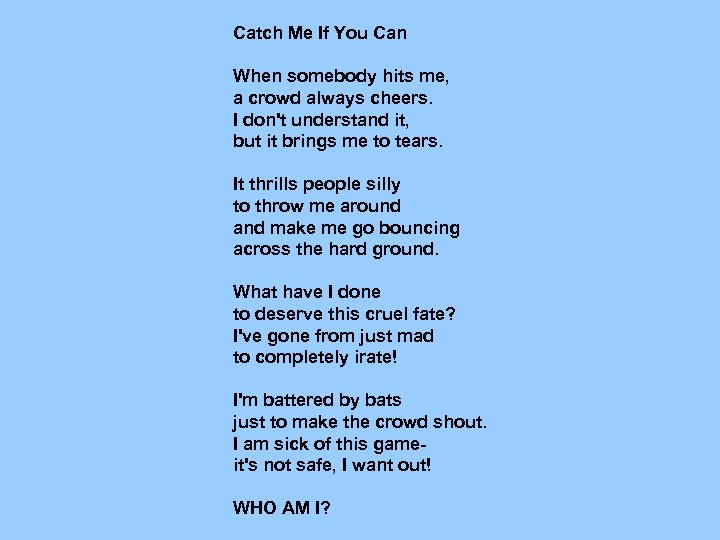 Catch Me If You Can

When somebody hits me,
a crowd always cheers.
I don't understand it,
but it brings me to tears.

It thrills people silly
to throw me around
and make me go bouncing
across the hard ground.

What have I done
to deserve this cruel fate?
I've gone from just mad
to completely irate!

I'm battered by bats
just to make the crowd shout.
I am sick of this game-
it's not safe, I want out!

WHO AM I?